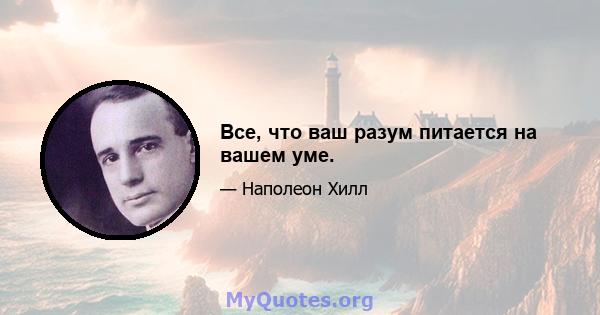 Все, что ваш разум питается на вашем уме.

— Наполеон Хилл

MyQuotes.org